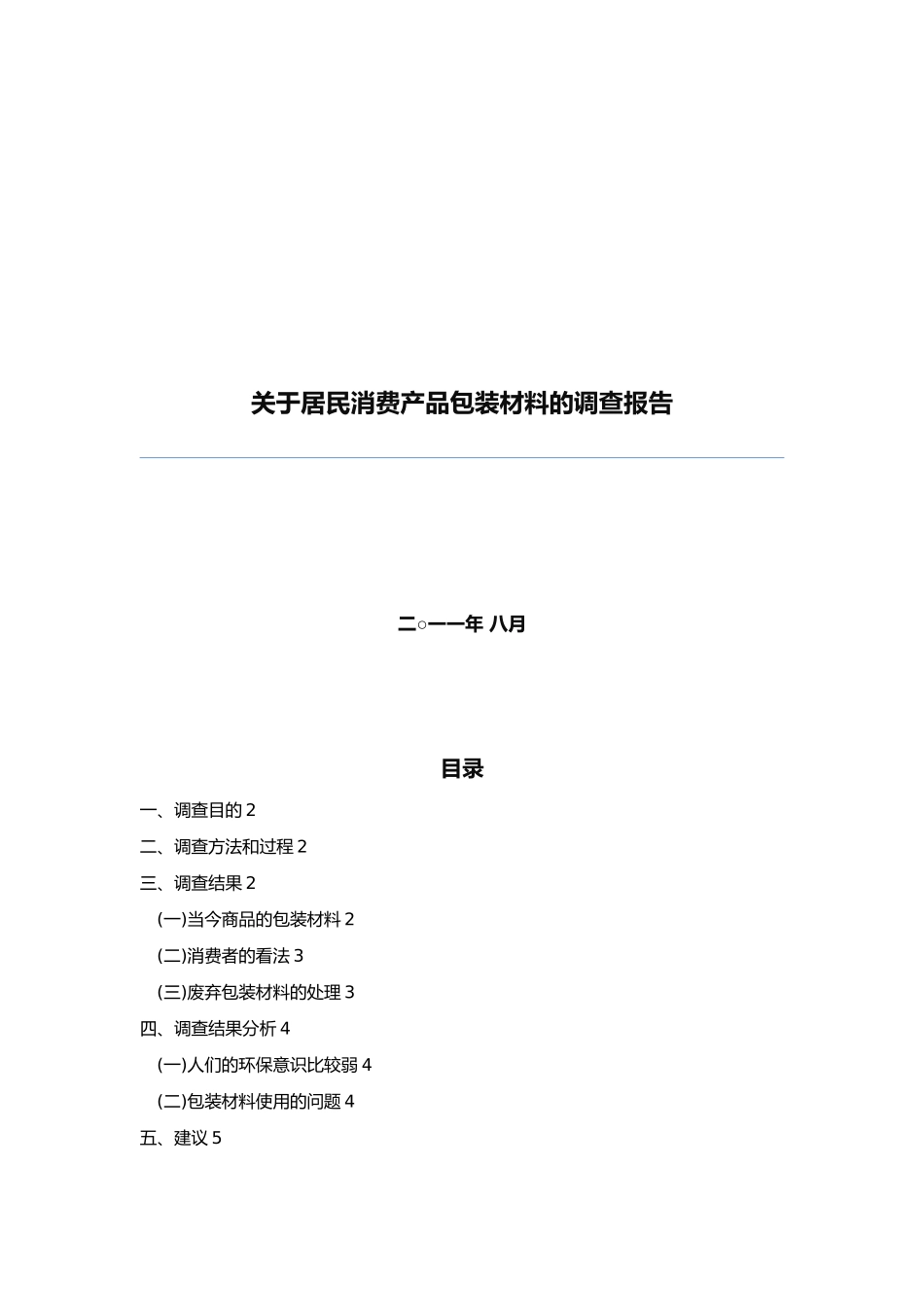 关于居民消费产品包装材料的调查报告

二○一一年 八月

目录

一、调查目的 2

二、调查方法和过程 2

三、调查结果 2

(一)当今商品的包装材料 2

(二)消费者的看法 3

(三)废弃包装材料的处理 3

四、调查结果分析 4

(一)人们的环保意识比较弱 4

(二)包装材料使用的问题 4

五、建议 5